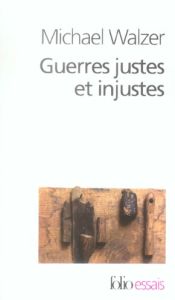 Michael Walzer
Guerres justes et injustes

folio essais